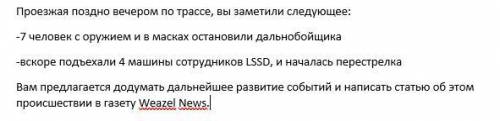 Проезжая поздно вечером по трассе, вы заметили следующее:

-7 человек с оружием и в масках остановили дальнобойщика

-вскоре подъехали 4 машины сотрудников LSSD, и началась перестрелка

Вам предлагается додумать дальнейшее развитие событий и написать статью об этом происшествии в газету Weazel News.